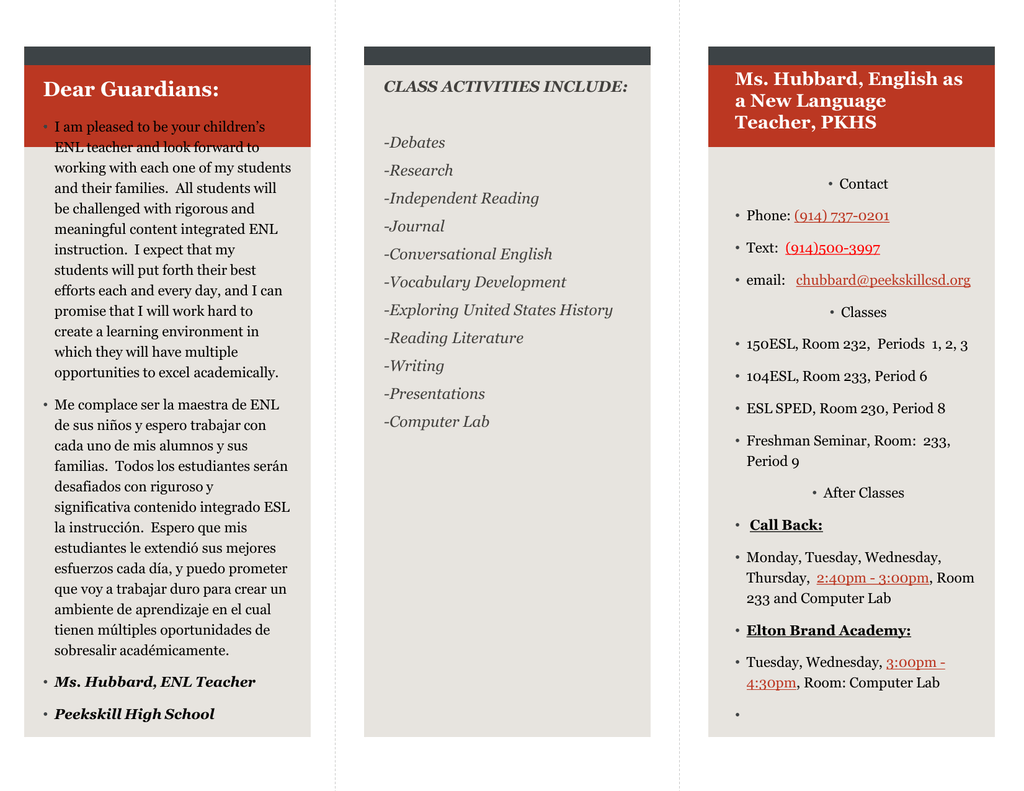 Dear Guardians:

• I am pleased to be your children's ENL teacher and look forward to working with each one of my students and their families. All students will be challenged with rigorous and meaningful content integrated ENL instruction. I expect that my students will put forth their best efforts each and every day, and I can promise that I will work hard to create a learning environment in which they will have multiple opportunities to excel academically.

• Me complace ser la maestra de ENL de sus niños y espero trabajar con cada uno de mis alumnos y sus familias. Todos los estudiantes serán desafiados con riguroso y significativa contenido integrado ESL la instrucción. Espero que mis estudiantes le extendió sus mejores esfuerzos cada día, y puedo prometer que voy a trabajar duro para crear un ambiente de aprendizaje en el cual tienen múltiples oportunidades de sobresalir académicamente.

• Ms. Hubbard, ENL Teacher

• Peekskill High School

CLASS ACTIVITIES INCLUDE:

-Debates
-Research
-Independent Reading
-Journal
-Conversational English
-Vocabulary Development
-Exploring United States History
-Reading Literature
-Writing
-Presentations
-Computer Lab

Ms. Hubbard, English as a New Language Teacher, PKHS

• Contact

• Phone: (914) 737-0201

• Text: (914)500-3997

• email: chubbard@peekskillcsd.org

• Classes

• 150ESL, Room 232, Periods 1, 2, 3

• 104ESL, Room 233, Period 6

• ESL SPED, Room 230, Period 8

• Freshman Seminar, Room: 233, Period 9

• After Classes

• Call Back:

• Monday, Tuesday, Wednesday, Thursday, 2:40pm - 3:00pm, Room 233 and Computer Lab

• Elton Brand Academy:

• Tuesday, Wednesday, 3:00pm - 4:30pm, Room: Computer Lab

•